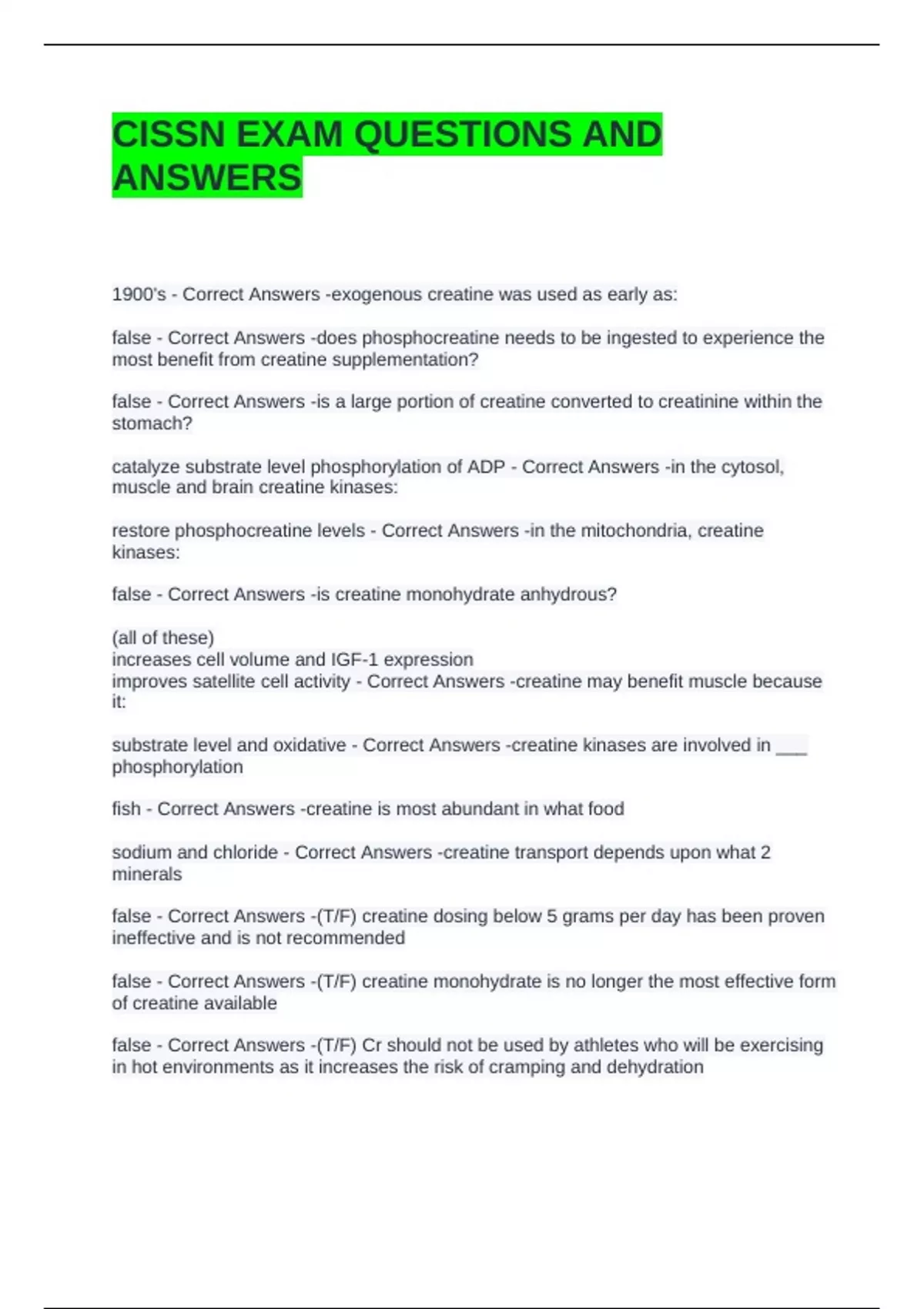 CISSN EXAM QUESTIONS AND ANSWERS

1900's - Correct Answers -exogenous creatine was used as early as:

false - Correct Answers -does phosphocreatine needs to be ingested to experience the most benefit from creatine supplementation?

false - Correct Answers -is a large portion of creatine converted to creatinine within the stomach?

catalyze substrate level phosphorylation of ADP - Correct Answers -in the cytosol, muscle and brain creatine kinases:

restore phosphocreatine levels - Correct Answers -in the mitochondria, creatine kinases:

false - Correct Answers -is creatine monohydrate anhydrous?

(all of these)
increases cell volume and IGF-1 expression
improves satellite cell activity - Correct Answers -creatine may benefit muscle because it:

substrate level and oxidative - Correct Answers -creatine kinases are involved in ___ phosphorylation

fish - Correct Answers -creatine is most abundant in what food

sodium and chloride - Correct Answers -creatine transport depends upon what 2 minerals

false - Correct Answers -(T/F) creatine dosing below 5 grams per day has been proven ineffective and is not recommended

false - Correct Answers -(T/F) creatine monohydrate is no longer the most effective form of creatine available

false - Correct Answers -(T/F) Cr should not be used by athletes who will be exercising in hot environments as it increases the risk of cramping and dehydration